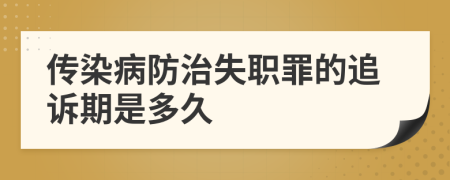 传染病防治失职罪的追诉期是多久